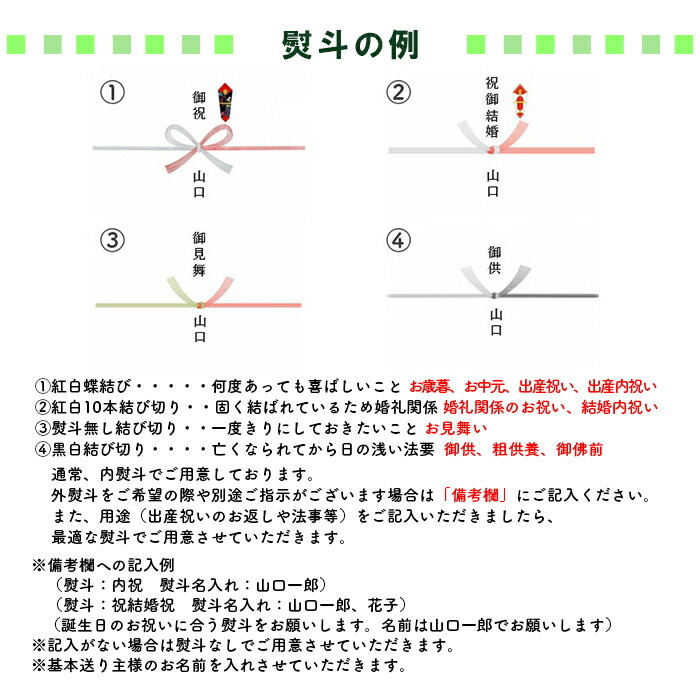 熨斗の例

①
御祝
山口

②
祝御結婚
山口

③
御見舞
山口

④
御供
山口

①紅白蝶結び・・・・・何度あっても喜ばしいこと お歳暮、お中元、出産祝い、出産内祝い
②紅白10本結び切り・・固く結ばれているため婚礼関係 婚礼関係のお祝い、結婚内祝い
③熨斗無し結び切り・・一度きりにしておきたいこと お見舞い
④黒白結び切り・・・・亡くなられてから日の浅い法要 御供、粗供養、御佛前

通常、内熨斗でご用意しております。
外熨斗をご希望の際や別途ご指示がございます場合は「備考欄」にご記入ください。
また、用途（出産祝いのお返しや法事等）をご記入いただきましたら、
最適な熨斗でご用意させていただきます。

※備考欄への記入例
（熨斗：内祝　熨斗名入れ：山口一郎）
（熨斗：祝結婚祝　熨斗名入れ：山口一郎、花子）
（誕生日のお祝いに合う熨斗をお願いします。名前は山口一郎でお願いします）
※記入がない場合は熨斗なしでご用意させていただきます。
※基本送り主様のお名前を入れさせていただきます。